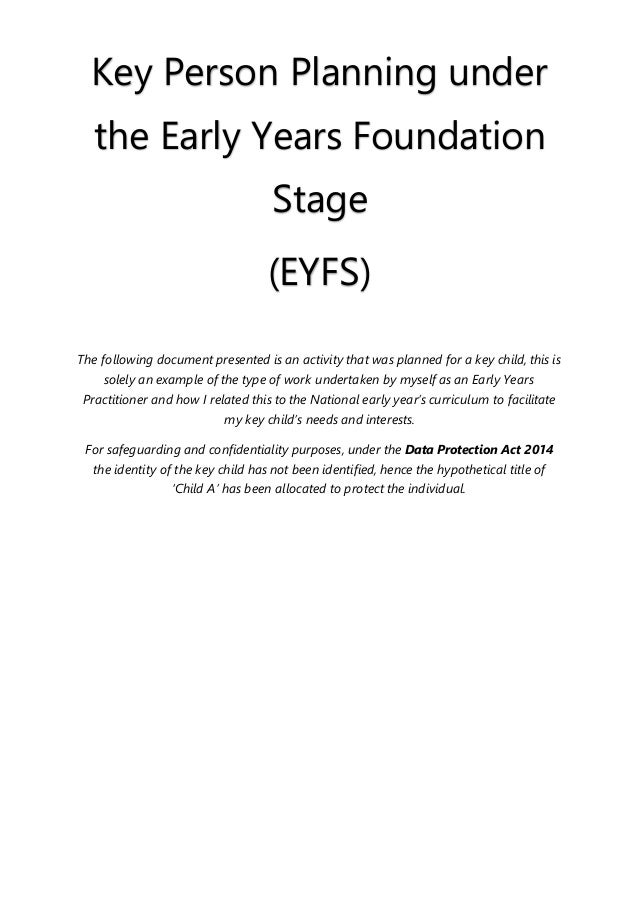 Key Person Planning under the Early Years Foundation Stage

(EYFS)

The following document presented is an activity that was planned for a key child, this is solely an example of the type of work undertaken by myself as an Early Years Practitioner and how I related this to the National early year's curriculum to facilitate my key child's needs and interests.

For safeguarding and confidentiality purposes, under the Data Protection Act 2014 the identity of the key child has not been identified, hence the hypothetical title of 'Child A' has been allocated to protect the individual.